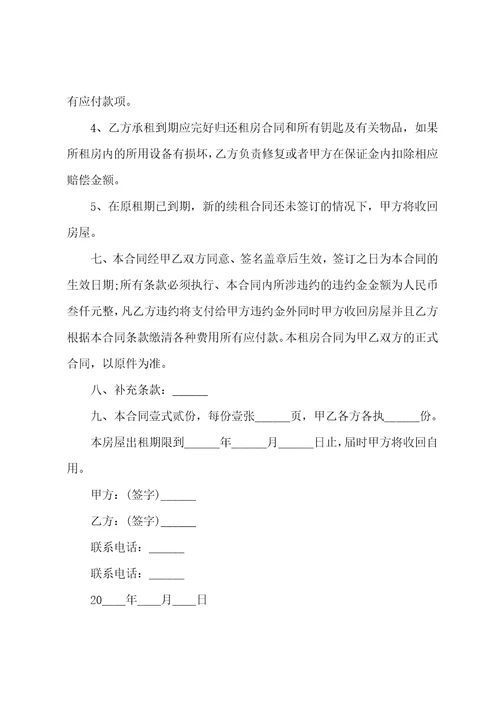 有应付款项。

4、乙方承租到期应完好归还租房合同和所有钥匙及有关物品，如果所租房内的所用设备有损坏，乙方负责修复或者甲方在保证金内扣除相应赔偿金额。

5、在原租期已到期，新的续租合同还未签订的情况下，甲方将收回房屋。

七、本合同经甲乙双方同意、签名盖章后生效，签订之日为本合同的生效日期;所有条款必须执行、本合同内所涉违约的违约金金额为人民币叁仟元整，凡乙方违约将支付给甲方违约金外同时甲方收回房屋并且乙方根据本合同条款缴清各种费用所有应付款。本租房合同为甲乙双方的正式合同，以原件为准。

八、补充条款：______

九、本合同壹式贰份，每份壹张______页，甲乙各方各执______份。

本房屋出租期限到______年______月______日止，届时甲方将收回自用。

甲方：(签字)______

乙方：(签字)______

联系电话：______

联系电话：______

20____年____月____日